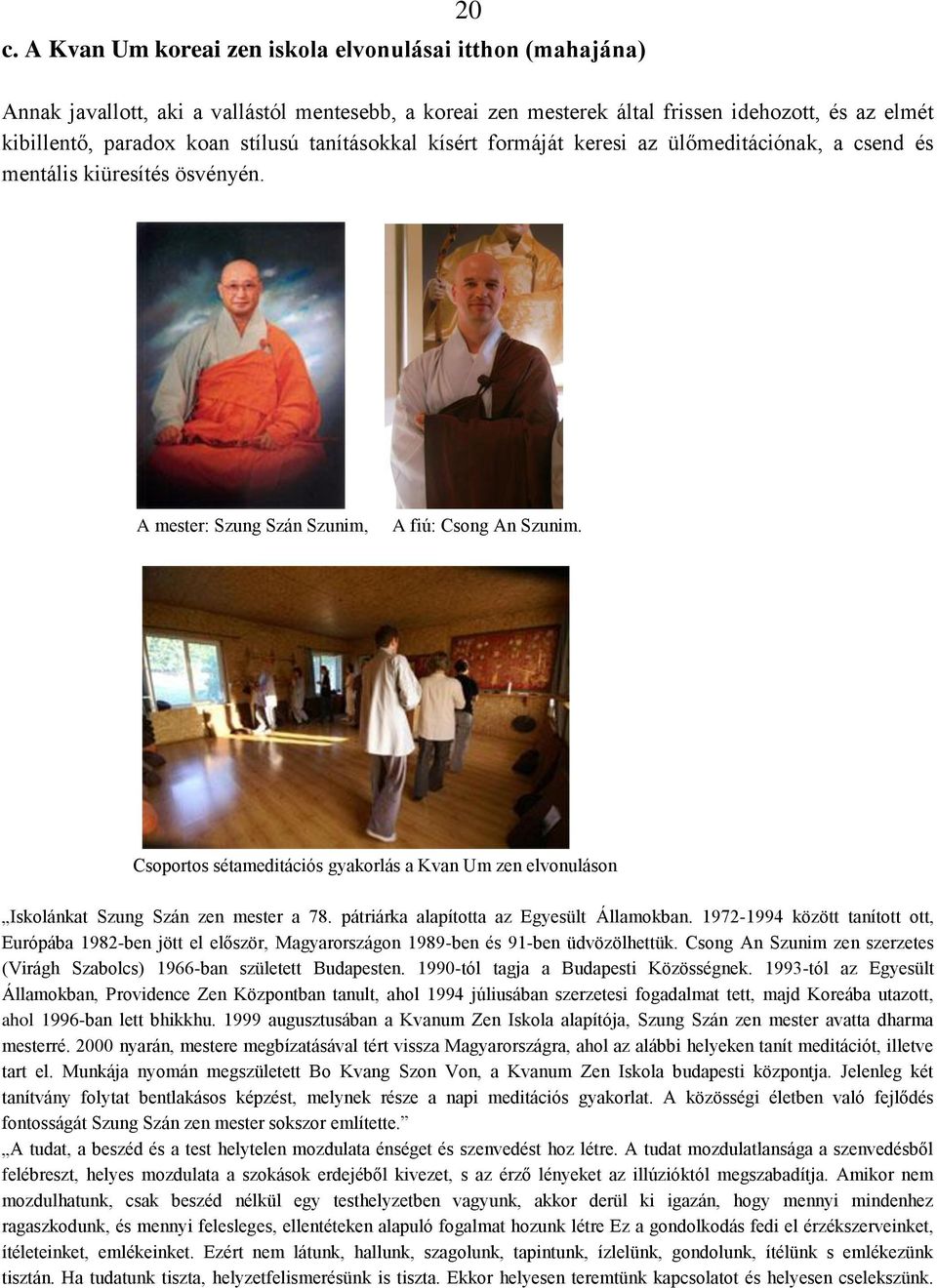 20

c. A Kvan Um koreai zen iskola elvonulásai itthon (mahajána)

Annak javallott, aki a vallástól mentesebb, a koreai zen mesterek által frissen idehozott, és az elmét kibillentő, paradox koan stílusú tanításokkal kísért formáját keresi az ülőmeditációnak, a csend és mentális kiüresítés ösvényén.

A mester: Szung Szán Szunim, A fiú: Csong An Szunim.

Csoportos sétameditációs gyakorlás a Kvan Um zen elvonuláson

„Iskolánkat Szung Szán zen mester a 78. pátriárka alapította az Egyesült Államokban. 1972-1994 között tanított ott, Európába 1982-ben jött el először, Magyarországon 1989-ben és 91-ben üdvözölhettük. Csong An Szunim zen szerzetes (Virágh Szabolcs) 1966-ban született Budapesten. 1990-tól tagja a Budapesti Közösségnek. 1993-tól az Egyesült Államokban, Providence Zen Központban tanult, ahol 1994 júliusában szerzetesi fogadalmat tett, majd Koreába utazott, ahol 1996-ban lett bhikkhu. 1999 augusztusában a Kvanum Zen Iskola alapítója, Szung Szán zen mester avatta dharma mesterré. 2000 nyarán, mestere megbízatásával tért vissza Magyarországra, ahol az alábbi helyeken tanít meditációt, illetve tart el. Munkája nyomán megszületett Bo Kvang Szon Von, a Kvanum Zen Iskola budapesti központja. Jelenleg két tanítvány folytat bentlakásos képzést, melynek része a napi meditációs gyakorlat. A közösségi életben való fejlődés fontosságát Szung Szán zen mester sokszor említette.”

„A tudat, a beszéd és a test helytelen mozdulata énséget és szenvedést hoz létre. A tudat mozdulatlansága a szenvedésből felébreszt, helyes mozdulata a szokások erdejéből kivezet, s az érző lényeket az illúzióktól megszabadítja. Amikor nem mozdulhatunk, csak beszéd nélkül egy testhelyzetben vagyunk, akkor derül ki igazán, hogy mennyi mindenhez ragaszkodunk, és mennyi felesleges, ellentéteken alapuló fogalmat hozunk létre Ez a gondolkodás fedi el érzékszerveinket, ítéleteinket, emlékeinket. Ezért nem látunk, hallunk, szagolunk, tapintunk, ízlelünk, gondolunk, ítélünk s emlékezünk tisztán. Ha tudatunk tiszta, helyzetfelismerésünk is tiszta. Ekkor helyesen teremtünk kapcsolatot és helyesen cselekszünk.